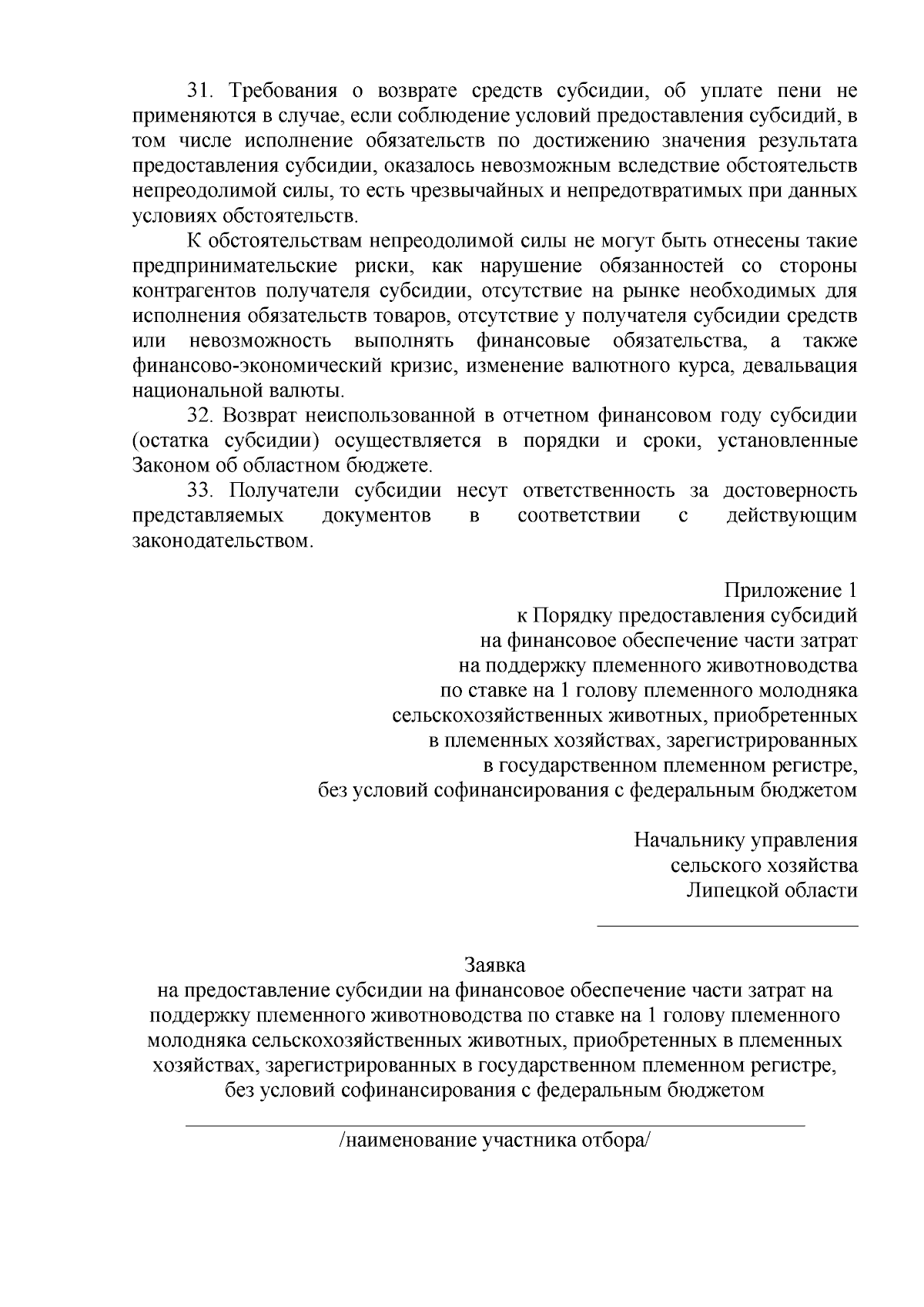 31. Требования о возврате средств субсидии, об уплате пени не применяются в случае, если соблюдение условий предоставления субсидий, в том числе исполнение обязательств по достижению значения результата предоставления субсидии, оказалось невозможным вследствие обстоятельств непреодолимой силы, то есть чрезвычайных и непредотвратимых при данных условиях обстоятельств.

К обстоятельствам непреодолимой силы не могут быть отнесены такие предпринимательские риски, как нарушение обязанностей со стороны контрагентов получателя субсидии, отсутствие на рынке необходимых для исполнения обязательств товаров, отсутствие у получателя субсидии средств или невозможность выполнять финансовые обязательства, а также финансово-экономический кризис, изменение валютного курса, девальвация национальной валюты.

32. Возврат неиспользованной в отчетном финансовом году субсидии (остатка субсидии) осуществляется в порядки и сроки, установленные Законом об областном бюджете.

33. Получатели субсидии несут ответственность за достоверность представляемых документов в соответствии с действующим законодательством.

Приложение 1
к Порядку предоставления субсидий
на финансовое обеспечение части затрат
на поддержку племенного животноводства
по ставке на 1 голову племенного молодняка
сельскохозяйственных животных, приобретенных
в племенных хозяйствах, зарегистрированных
в государственном племенном регистре,
без условий софинансирования с федеральным бюджетом

Начальнику управления
сельского хозяйства
Липецкой области

Заявка
на предоставление субсидии на финансовое обеспечение части затрат на поддержку племенного животноводства по ставке на 1 голову племенного молодняка сельскохозяйственных животных, приобретенных в племенных хозяйствах, зарегистрированных в государственном племенном регистре, без условий софинансирования с федеральным бюджетом

/наименование участника отбора/